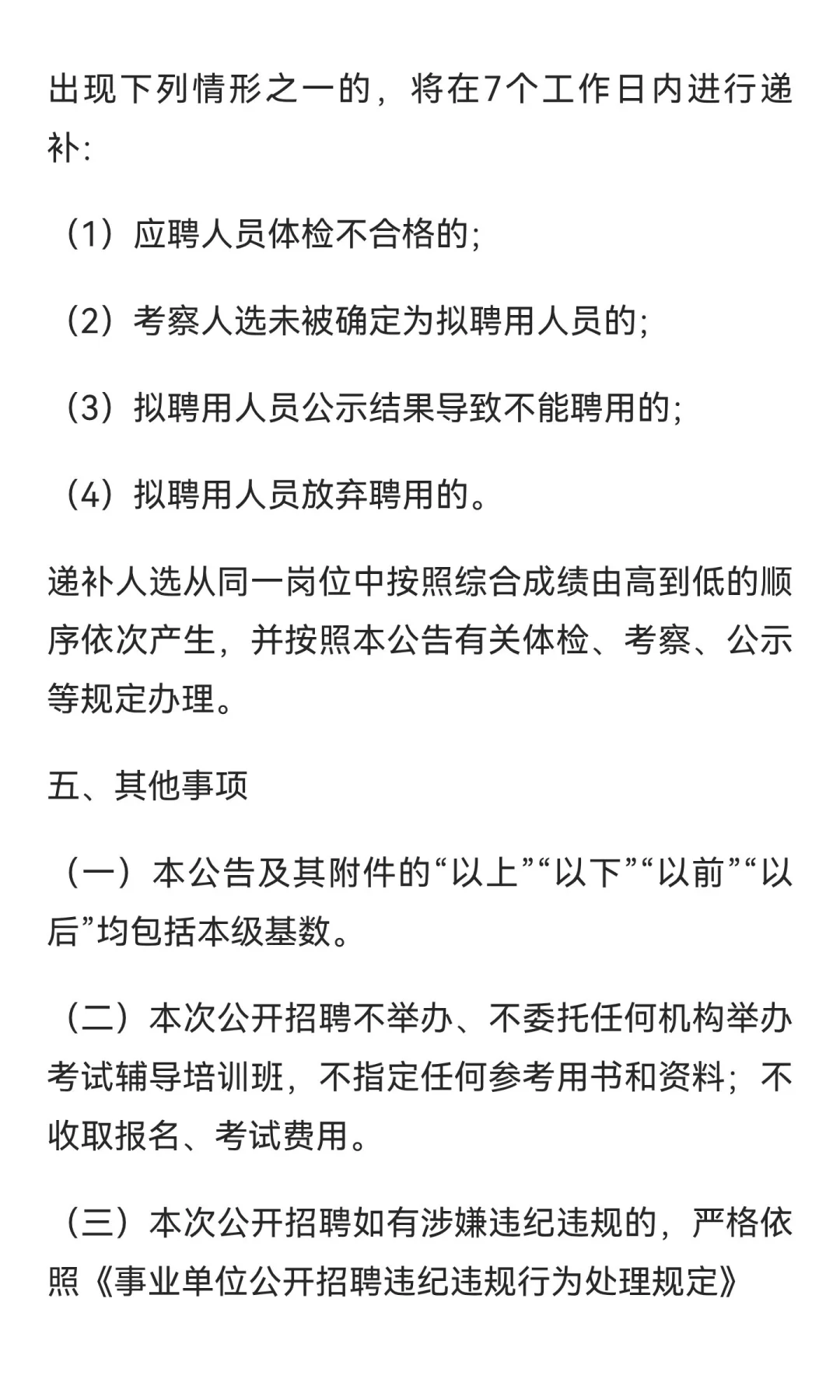 出现下列情形之一的，将在7个工作日内进行递补：

（1）应聘人员体检不合格的；

（2）考察人选未被确定为拟聘用人员的；

（3）拟聘用人员公示结果导致不能聘用的；

（4）拟聘用人员放弃聘用的。

递补人选从同一岗位中按照综合成绩由高到低的顺序依次产生，并按照本公告有关体检、考察、公示等规定办理。

五、其他事项

（一）本公告及其附件的“以上”“以下”“以前”“以后”均包括本级基数。

（二）本次公开招聘不举办、不委托任何机构举办考试辅导培训班，不指定任何参考用书和资料；不收取报名、考试费用。

（三）本次公开招聘如有涉嫌违纪违规的，严格依照《事业单位公开招聘违纪违规行为处理规定》